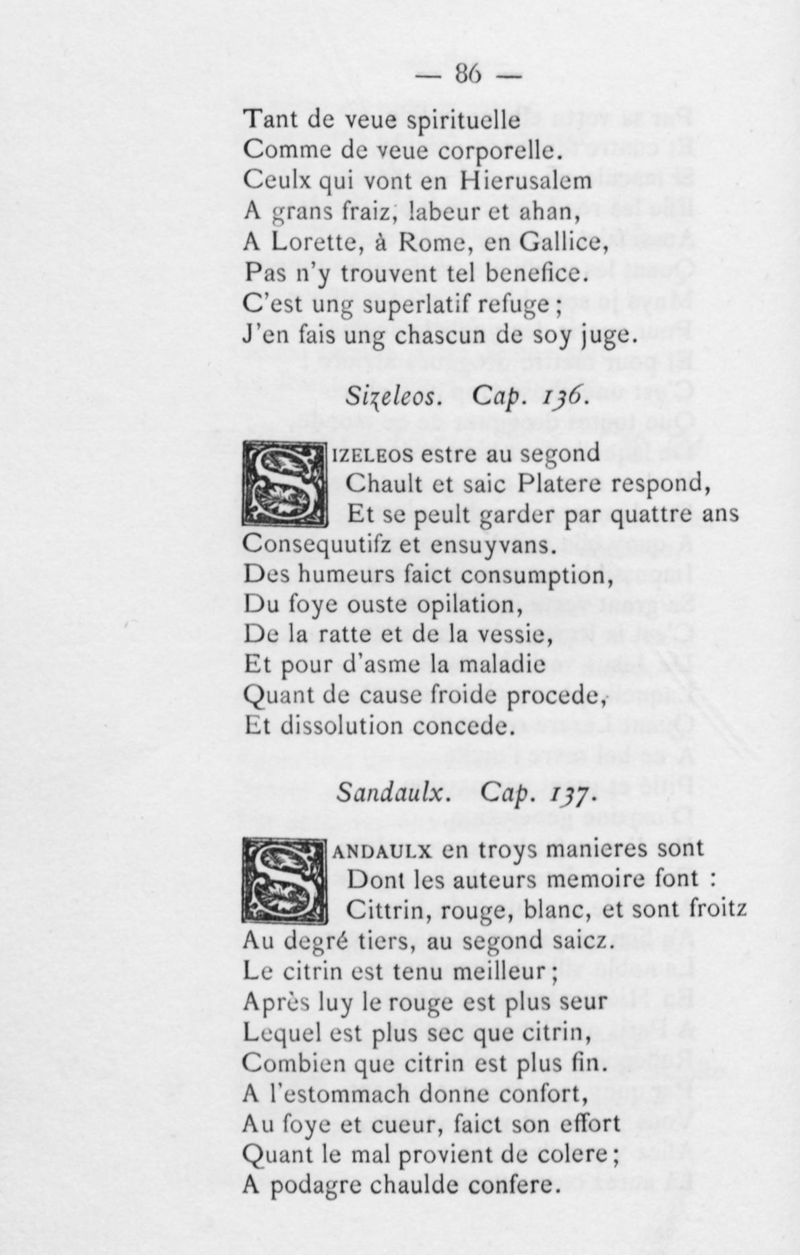 — 86 —

Tant de veue spirituelle
Comme de veue corporelle.
Ceulx qui vont en Hierusalem
A grans fraiz, labeur et ahan,
A Lorette, à Rome, en Gallice,
Pas n'y trouvent tel benefice.
C'est ung superlatif refuge;
J'en fais ung chascun de soy juge.

Sizeleos. Cap. 136.

SIZELEOS estre au segond
Chault et saic Platere respond,
Et se peult garder par quattre ans
Consequutifz et ensuyvans.
Des humeurs faict consumption,
Du foye ouste opilation,
De la ratte et de la vessie,
Et pour d'asme la maladie
Quant de cause froide procede,
Et dissolution concede.

Sandaulx. Cap. 137.

SANDAULX en troys manieres sont
Dont les auteurs memoire font :
Cittrin, rouge, blanc, et sont froitz
Au degré tiers, au segond saicz.
Le citrin est tenu meilleur;
Après luy le rouge est plus seur
Lequel est plus sec que citrin,
Combien que citrin est plus fin.
A l'estommach donne confort,
Au foye et cueur, faict son effort
Quant le mal provient de colere;
A podagre chaulde confere.